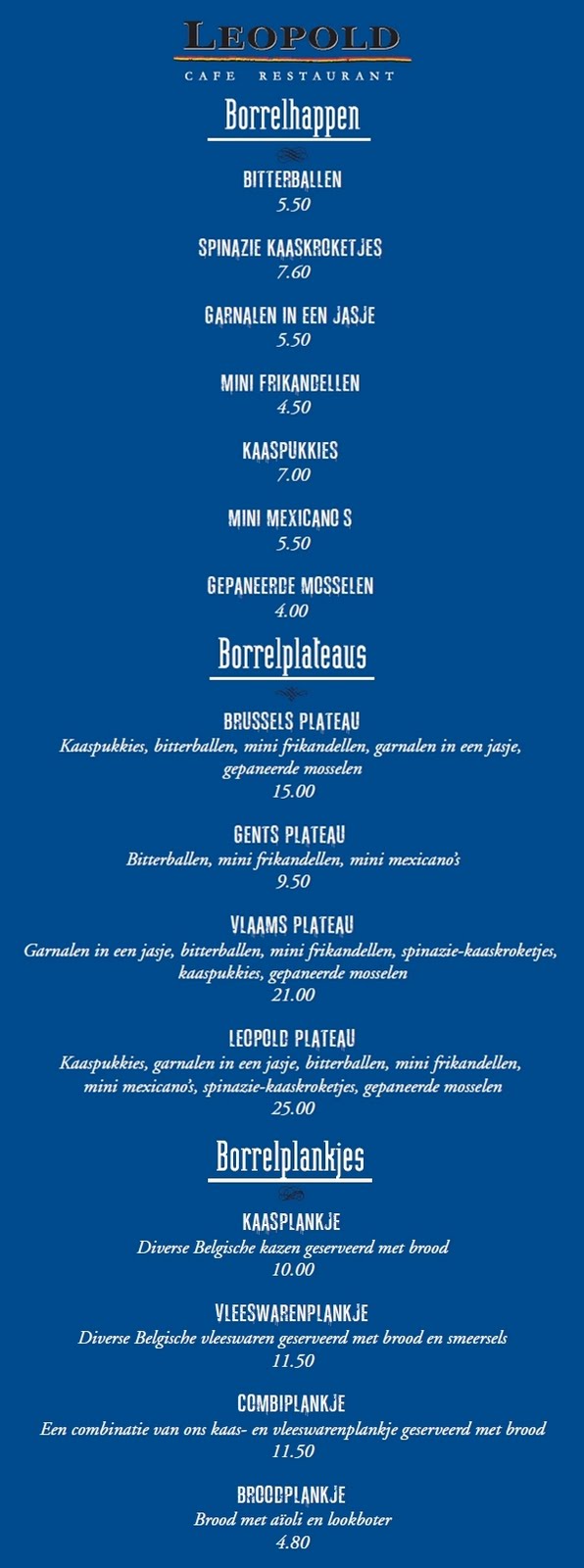 LEOPOLD
CAFE RESTAURANT

Borrelhappen

BITTERBALLEN
5.50

SPINAZIE KAASKROKETJES
7.60

GARNALEN IN EEN JASJE
5.50

MINI FRIKANDELLEN
4.50

KAASPUKKIES
7.00

MINI MEXICANO S
5.50

GEPANEERDE MOSSELEN
4.00

Borrelplateaus

BRUSSELS PLATEAU
Kaaspukkies, bitterballen, mini frikandellen, garnalen in een jasje, gepaneerde mosselen
15.00

GENTS PLATEAU
Bitterballen, mini frikandellen, mini mexicano's
9.50

VLAAMS PLATEAU
Garnalen in een jasje, bitterballen, mini frikandellen, spinazie-kaaskroketjes, kaaspukkies, gepaneerde mosselen
21.00

LEOPOLD PLATEAU
Kaaspukkies, garnalen in een jasje, bitterballen, mini frikandellen, mini mexicano's, spinazie-kaaskroketjes, gepaneerde mosselen
25.00

Borrelplankjes

KAASPLANKJE
Diverse Belgische kazen geserveerd met brood
10.00

VLEESWARENPLANKJE
Diverse Belgische vleeswaren geserveerd met brood en smeersels
11.50

COMBIPLANKJE
Een combinatie van ons kaas- en vleeswarenplankje geserveerd met brood
11.50

BROODPLANKJE
Brood met aïoli en lookboter
4.80